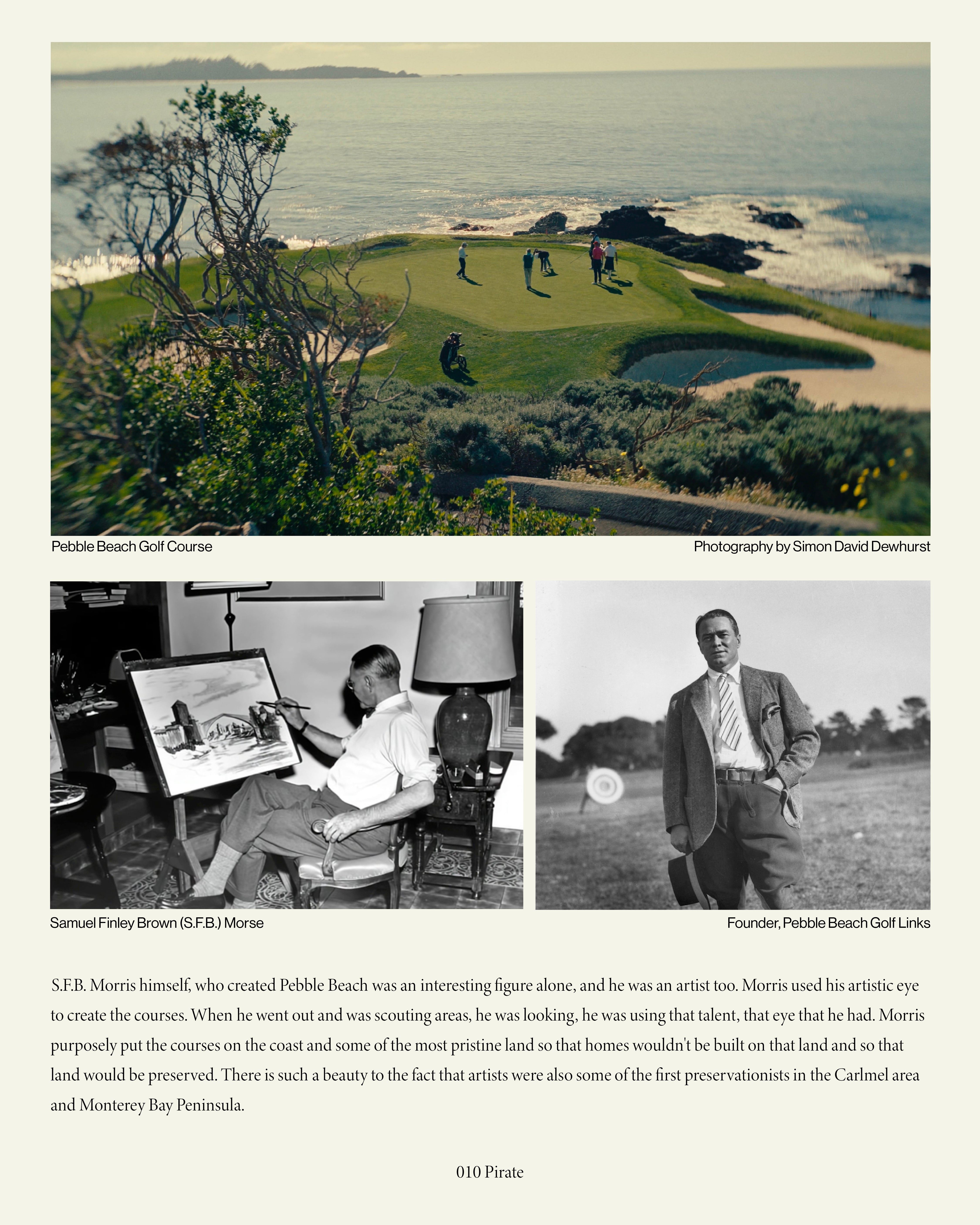 Pebble Beach Golf Course

Photography by Simon David Dewhurst

Samuel Finley Brown (S.F.B.) Morse

Founder, Pebble Beach Golf Links

S.F.B. Morris himself, who created Pebble Beach was an interesting figure alone, and he was an artist too. Morris used his artistic eye to create the courses. When he went out and was scouting areas, he was looking, he was using that talent, that eye that he had. Morris purposely put the courses on the coast and some of the most pristine land so that homes wouldn't be built on that land and so that land would be preserved. There is such a beauty to the fact that artists were also some of the first preservationists in the Carlmel area and Monterey Bay Peninsula.

010 Pirate